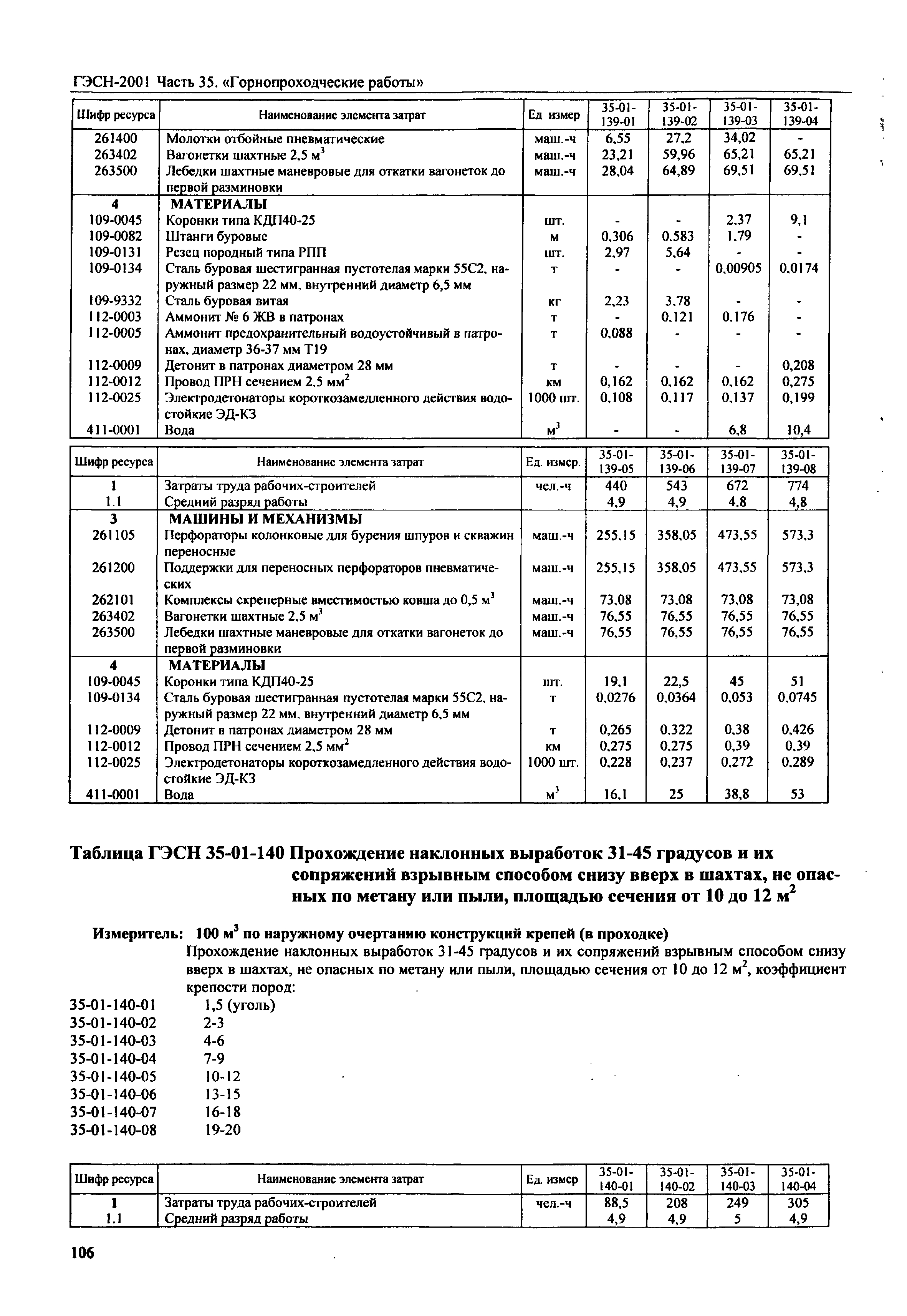 ГЭСН-2001 Часть 35. «Горнопроходческие работы»

| Шифр ресурса | Наименование элемента затрат | Ед измер | 35-01-139-01 | 35-01-139-02 | 35-01-139-03 | 35-01-139-04 |
|---|---|---|---|---|---|---|
| 261400 | Молотки отбойные пневматические | маш.-ч | 6,55 | 27,2 | 34,02 | - |
| 263402 | Вагонетки шахтные 2,5 $м^3$ | маш.-ч | 23,21 | 59,96 | 65,21 | 65,21 |
| 263500 | Лебедки шахтные маневровые для откатки вагонеток до первой разминовки | маш.-ч | 28,04 | 64,89 | 69,51 | 69,51 |
| 4 | МАТЕРИАЛЫ | | | | | |
| 109-0045 | Коронки типа КДП40-25 | шт. | - | - | 2,37 | 9,1 |
| 109-0082 | Штанги буровые | м | 0,306 | 0,583 | 1,79 | - |
| 109-0131 | Резец породный типа РПП | шт. | 2,97 | 5,64 | - | - |
| 109-0134 | Сталь буровая шестигранная пустотелая марки 55С2, наружный размер 22 мм, внутренний диаметр 6,5 мм | т | - | - | 0,00905 | 0,0174 |
| 109-9332 | Сталь буровая витая | кг | 2,23 | 3,78 | - | - |
| 112-0003 | Аммонит № 6 ЖВ в патронах | т | - | 0,121 | 0,176 | - |
| 112-0005 | Аммонит предохранительный водоустойчивый в патронах, диаметр 36-37 мм Т19 | т | 0,088 | - | - | - |
| 112-0009 | Детонит в патронах диаметром 28 мм | т | - | - | - | 0,208 |
| 112-0012 | Провод ПРН сечением 2,5 $мм^2$ | км | 0,162 | 0,162 | 0,162 | 0,275 |
| 112-0025 | Электродетонаторы короткозамедленного действия водостойкие ЭД-КЗ | 1000 шт. | 0,108 | 0,117 | 0,137 | 0,199 |
| 411-0001 | Вода | $м^3$ | - | - | 6,8 | 10,4 |

| Шифр ресурса | Наименование элемента затрат | Ед. измер. | 35-01-139-05 | 35-01-139-06 | 35-01-139-07 | 35-01-139-08 |
|---|---|---|---|---|---|---|
| 1 | Затраты труда рабочих-строителей | чел.-ч | 440 | 543 | 672 | 774 |
| 1.1 | Средний разряд работы | | 4,9 | 4,9 | 4,8 | 4,8 |
| 3 | МАШИНЫ И МЕХАНИЗМЫ | | | | | |
| 261105 | Перфораторы колонковые для бурения шпуров и скважин переносные | маш.-ч | 255,15 | 358,05 | 473,55 | 573,3 |
| 261200 | Поддержки для переносных перфораторов пневматических | маш.-ч | 255,15 | 358,05 | 473,55 | 573,3 |
| 262101 | Комплексы скреперные вместимостью ковша до 0,5 $м^3$ | маш.-ч | 73,08 | 73,08 | 73,08 | 73,08 |
| 263402 | Вагонетки шахтные 2,5 $м^3$ | маш.-ч | 76,55 | 76,55 | 76,55 | 76,55 |
| 263500 | Лебедки шахтные маневровые для откатки вагонеток до первой разминовки | маш.-ч | 76,55 | 76,55 | 76,55 | 76,55 |
| 4 | МАТЕРИАЛЫ | | | | | |
| 109-0045 | Коронки типа КДП40-25 | шт. | 19,1 | 22,5 | 45 | 51 |
| 109-0134 | Сталь буровая шестигранная пустотелая марки 55С2, наружный размер 22 мм, внутренний диаметр 6,5 мм | т | 0,0276 | 0,0364 | 0,053 | 0,0745 |
| 112-0009 | Детонит в патронах диаметром 28 мм | т | 0,265 | 0,322 | 0,38 | 0,426 |
| 112-0012 | Провод ПРН сечением 2,5 $мм^2$ | км | 0,275 | 0,275 | 0,39 | 0,39 |
| 112-0025 | Электродетонаторы короткозамедленного действия водостойкие ЭД-КЗ | 1000 шт. | 0,228 | 0,237 | 0,272 | 0,289 |
| 411-0001 | Вода | $м^3$ | 16,1 | 25 | 38,8 | 53 |

Таблица ГЭСН 35-01-140 Прохождение наклонных выработок 31-45 градусов и их сопряжений взрывным способом снизу вверх в шахтах, не опасных по метану или пыли, площадью сечения от 10 до 12 $м^2$

Измеритель: 100 $м^3$ по наружному очертанию конструкций крепей (в проходке)
Прохождение наклонных выработок 31-45 градусов и их сопряжений взрывным способом снизу вверх в шахтах, не опасных по метану или пыли, площадью сечения от 10 до 12 $м^2$, коэффициент крепости пород:
35-01-140-01 1,5 (уголь)
35-01-140-02 2-3
35-01-140-03 4-6
35-01-140-04 7-9
35-01-140-05 10-12
35-01-140-06 13-15
35-01-140-07 16-18
35-01-140-08 19-20

| Шифр ресурса | Наименование элемента затрат | Ед. измер | 35-01-140-01 | 35-01-140-02 | 35-01-140-03 | 35-01-140-04 |
|---|---|---|---|---|---|---|
| 1 | Затраты труда рабочих-строителей | чел.-ч | 88,5 | 208 | 249 | 305 |
| 1.1 | Средний разряд работы | | 4,9 | 4,9 | 5 | 4,9 |

106